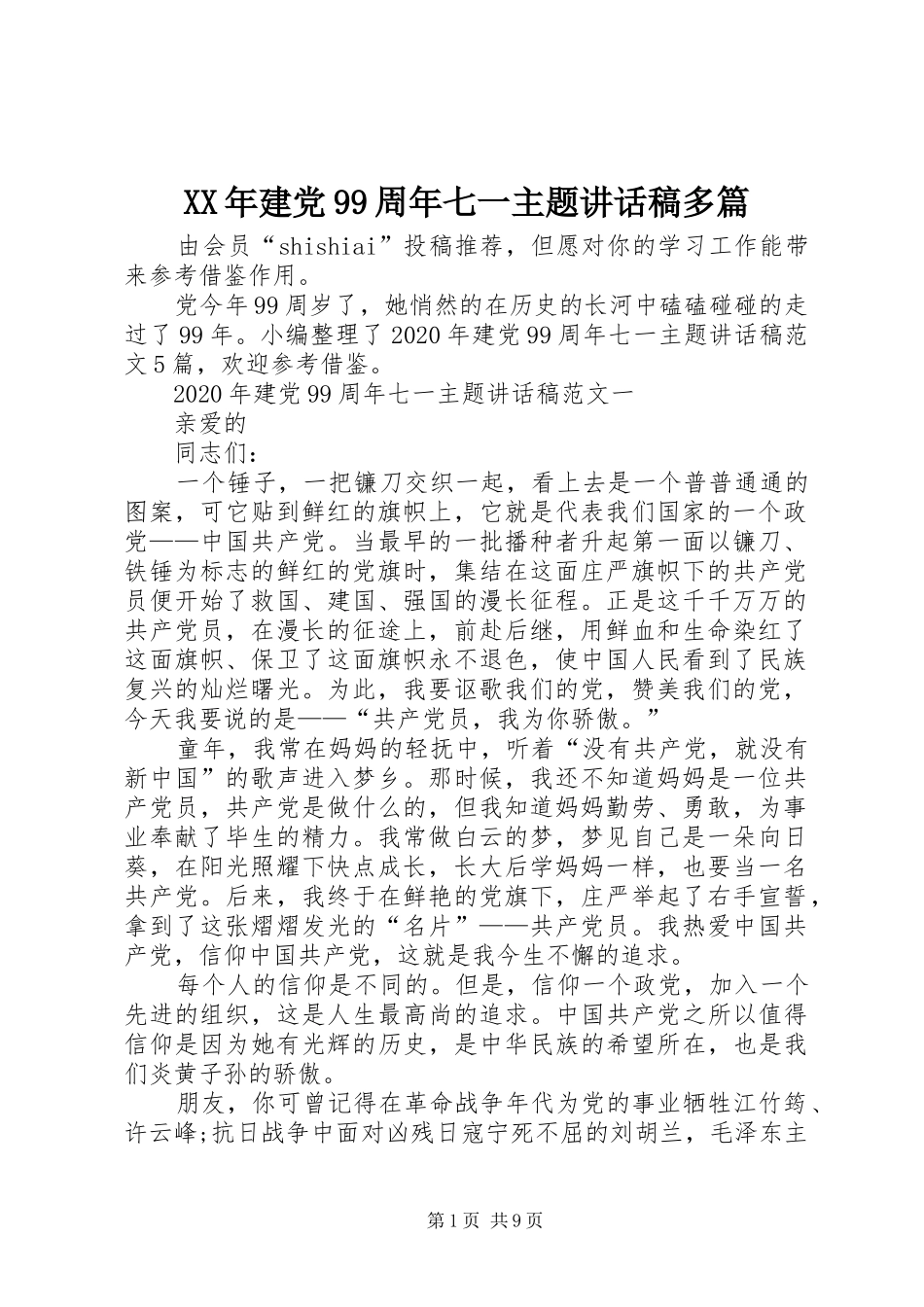 XX年建党99周年七一主题讲话稿多篇

由会员“shishiai”投稿推荐，但愿对你的学习工作能带来参考借鉴作用。

党今年99周岁了，她悄然的在历史的长河中磕磕碰碰的走过了99年。小编整理了2020年建党99周年七一主题讲话稿范文5篇，欢迎参考借鉴。

2020年建党99周年七一主题讲话稿范文一

亲爱的

同志们：

一个锤子，一把镰刀交织一起，看上去是一个普普通通的图案，可它贴到鲜红的旗帜上，它就是代表我们国家的一个政党——中国共产党。当最早的一批播种者升起第一面以镰刀、铁锤为标志的鲜红的党旗时，集结在这面庄严旗帜下的共产党员便开始了救国、建国、强国的漫长征程。正是这千千万万的共产党员，在漫长的征途上，前赴后继，用鲜血和生命染红了这面旗帜、保卫了这面旗帜永不退色，使中国人民看到了民族复兴的灿烂曙光。为此，我要讴歌我们的党，赞美我们的党，今天我要说的是——“共产党员，我为你骄傲。”

童年，我常在妈妈的轻抚中，听着“没有共产党，就没有新中国”的歌声进入梦乡。那时候，我还不知道妈妈是一位共产党员，共产党是做什么的，但我知道妈妈勤劳、勇敢，为事业奉献了毕生的精力。我常做白云的梦，梦见自己是一朵向日葵，在阳光照耀下快点成长，长大后学妈妈一样，也要当一名共产党。后来，我终于在鲜艳的党旗下，庄严举起了右手宣誓，拿到了这张熠熠发光的“名片”——共产党员。我热爱中国共产党，信仰中国共产党，这就是我今生不懈的追求。

每个人的信仰是不同的。但是，信仰一个政党，加入一个先进的组织，这是人生最高尚的追求。中国共产党之所以值得信仰是因为她有光辉的历史，是中华民族的希望所在，也是我们炎黄子孙的骄傲。

朋友，你可曾记得在革命战争年代为党的事业牺牲江竹筠、许云峰;抗日战争中面对凶残日寇宁死不屈的刘胡兰，毛泽东主

第1页 共9页